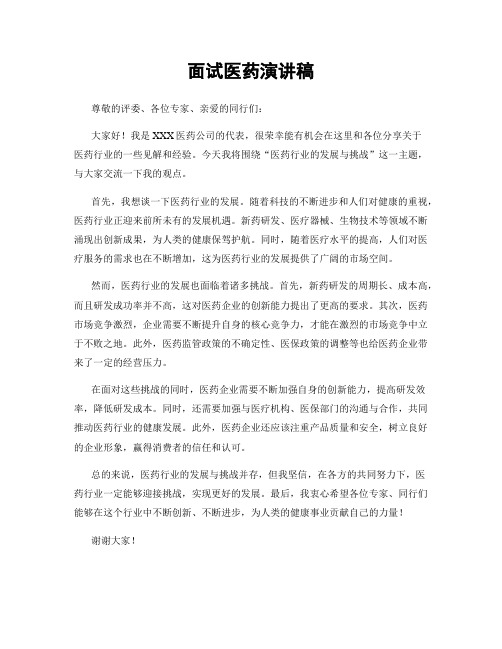 面试医药演讲稿

尊敬的评委、各位专家、亲爱的同行们：

大家好！我是XXX医药公司的代表，很荣幸能有机会在这里和各位分享关于医药行业的一些见解和经验。今天我将围绕“医药行业的发展与挑战”这一主题，与大家交流一下我的观点。

首先，我想谈一下医药行业的发展。随着科技的不断进步和人们对健康的重视，医药行业正迎来前所未有的发展机遇。新药研发、医疗器械、生物技术等领域不断涌现出创新成果，为人类的健康保驾护航。同时，随着医疗水平的提高，人们对医疗服务的需求也在不断增加，这为医药行业的发展提供了广阔的市场空间。

然而，医药行业的发展也面临着诸多挑战。首先，新药研发的周期长、成本高，而且研发成功率并不高，这对医药企业的创新能力提出了更高的要求。其次，医药市场竞争激烈，企业需要不断提升自身的核心竞争力，才能在激烈的市场竞争中立于不败之地。此外，医药监管政策的不确定性、医保政策的调整等也给医药企业带来了一定的经营压力。

在面对这些挑战的同时，医药企业需要不断加强自身的创新能力，提高研发效率，降低研发成本。同时，还需要加强与医疗机构、医保部门的沟通与合作，共同推动医药行业的健康发展。此外，医药企业还应该注重产品质量和安全，树立良好的企业形象，赢得消费者的信任和认可。

总的来说，医药行业的发展与挑战并存，但我坚信，在各方的共同努力下，医药行业一定能够迎接挑战，实现更好的发展。最后，我衷心希望各位专家、同行们能够在这个行业中不断创新、不断进步，为人类的健康事业贡献自己的力量！

谢谢大家！